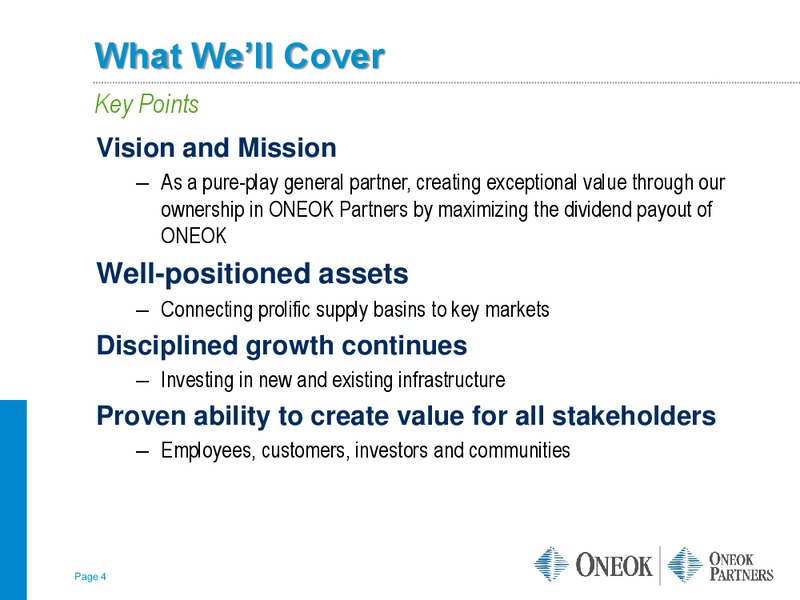 What We'll Cover

Key Points

Vision and Mission

– As a pure-play general partner, creating exceptional value through our ownership in ONEOK Partners by maximizing the dividend payout of ONEOK

Well-positioned assets

– Connecting prolific supply basins to key markets

Disciplined growth continues

– Investing in new and existing infrastructure

Proven ability to create value for all stakeholders

– Employees, customers, investors and communities

Page 4

ONEOK

ONEOK PARTNERS